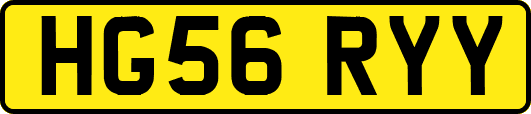 HG56 RYY